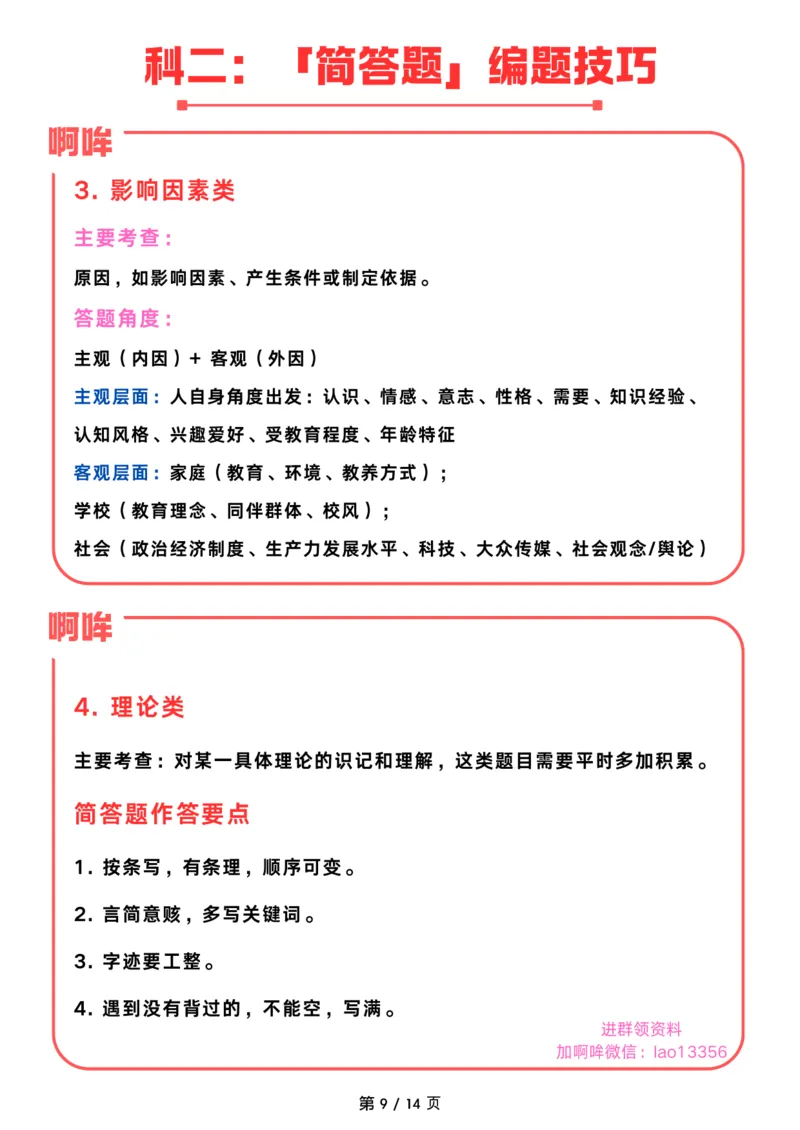 科二：「简答题」编题技巧

啊哞

3. 影响因素类

主要考查：

原因，如影响因素、产生条件或制定依据。

答题角度：

主观（内因）+ 客观（外因）

主观层面：人自身角度出发：认识、情感、意志、性格、需要、知识经验、认知风格、兴趣爱好、受教育程度、年龄特征

客观层面：家庭（教育、环境、教养方式）；

学校（教育理念、同伴群体、校风）；

社会（政治经济制度、生产力发展水平、科技、大众传媒、社会观念/舆论）

啊哞

4. 理论类

主要考查：对某一具体理论的识记和理解，这类题目需要平时多加积累。

简答题作答要点

1. 按条写，有条理，顺序可变。

2. 言简意赅，多写关键词。

3. 字迹要工整。

4. 遇到没有背过的，不能空，写满。

进群领资料
加啊哞微信：lao13356

第 9 / 14 页